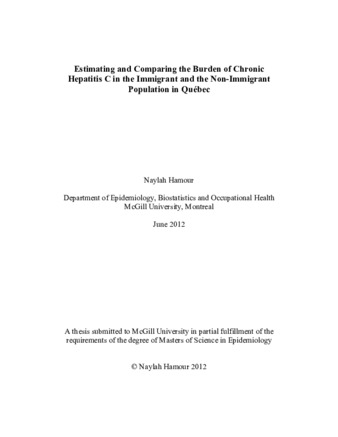 Estimating and Comparing the Burden of Chronic Hepatitis C in the Immigrant and the Non-Immigrant Population in Québec

Naylah Hamour

Department of Epidemiology, Biostatistics and Occupational Health
McGill University, Montreal

June 2012

A thesis submitted to McGill University in partial fulfillment of the requirements of the degree of Masters of Science in Epidemiology

© Naylah Hamour 2012